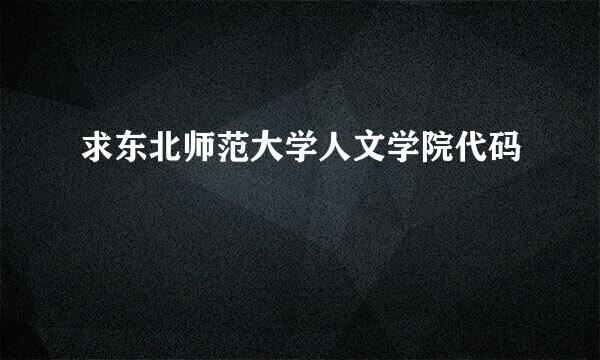 求东北师范大学人文学院代码